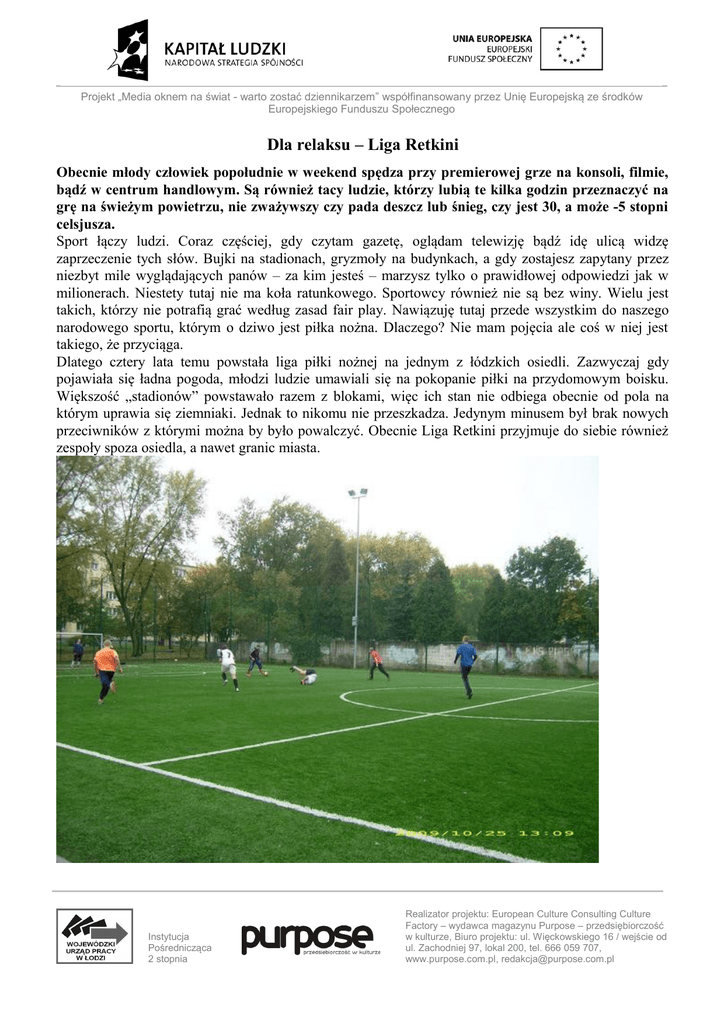 KAPITAŁ LUDZKI
NARODOWA STRATEGIA SPÓJNOŚCI

UNIA EUROPEJSKA
EUROPEJSKI
FUNDUSZ SPOŁECZNY

Projekt „Media oknem na świat - warto zostać dziennikarzem" współfinansowany przez Unię Europejską ze środków Europejskiego Funduszu Społecznego

Dla relaksu – Liga Retkini

Obecnie młody człowiek popołudnie w weekend spędza przy premierowej grze na konsoli, filmie, bądź w centrum handlowym. Są również tacy ludzie, którzy lubią te kilka godzin przeznaczyć na grę na świeżym powietrzu, nie zważywszy czy pada deszcz lub śnieg, czy jest 30, a może -5 stopni celsjusza.

Sport łączy ludzi. Coraz częściej, gdy czytam gazetę, oglądam telewizję bądź idę ulicą widzę zaprzeczenie tych słów. Bujki na stadionach, gryzmoły na budynkach, a gdy zostajesz zapytany przez niezbyt mile wyglądających panów – za kim jesteś – marzysz tylko o prawidłowej odpowiedzi jak w milionerach. Niestety tutaj nie ma koła ratunkowego. Sportowcy również nie są bez winy. Wielu jest takich, którzy nie potrafią grać według zasad fair play. Nawiązuję tutaj przede wszystkim do naszego narodowego sportu, którym o dziwo jest piłka nożna. Dlaczego? Nie mam pojęcia ale coś w niej jest takiego, że przyciąga.

Dlatego cztery lata temu powstała liga piłki nożnej na jednym z łódzkich osiedli. Zazwyczaj gdy pojawiała się ładna pogoda, młodzi ludzie umawiali się na pokopanie piłki na przydomowym boisku. Większość „stadionów" powstawało razem z blokami, więc ich stan nie odbiega obecnie od pola na którym uprawia się ziemniaki. Jednak to nikomu nie przeszkadza. Jedynym minusem był brak nowych przeciwników z którymi można by było powalczyć. Obecnie Liga Retkini przyjmuje do siebie również zespoły spoza osiedla, a nawet granic miasta.

2009/10/25 13:09

WOJEWÓDZKI URZĄD PRACY W ŁODZI

Instytucja Pośrednicząca 2 stopnia

purpose
przedsiębiorczość w kulturze

Realizator projektu: European Culture Consulting Culture Factory – wydawca magazynu Purpose – przedsiębiorczość w kulturze, Biuro projektu: ul. Więckowskiego 16 / wejście od ul. Zachodniej 97, lokal 200, tel. 666 059 707, www.purpose.com.pl, redakcja@purpose.com.pl